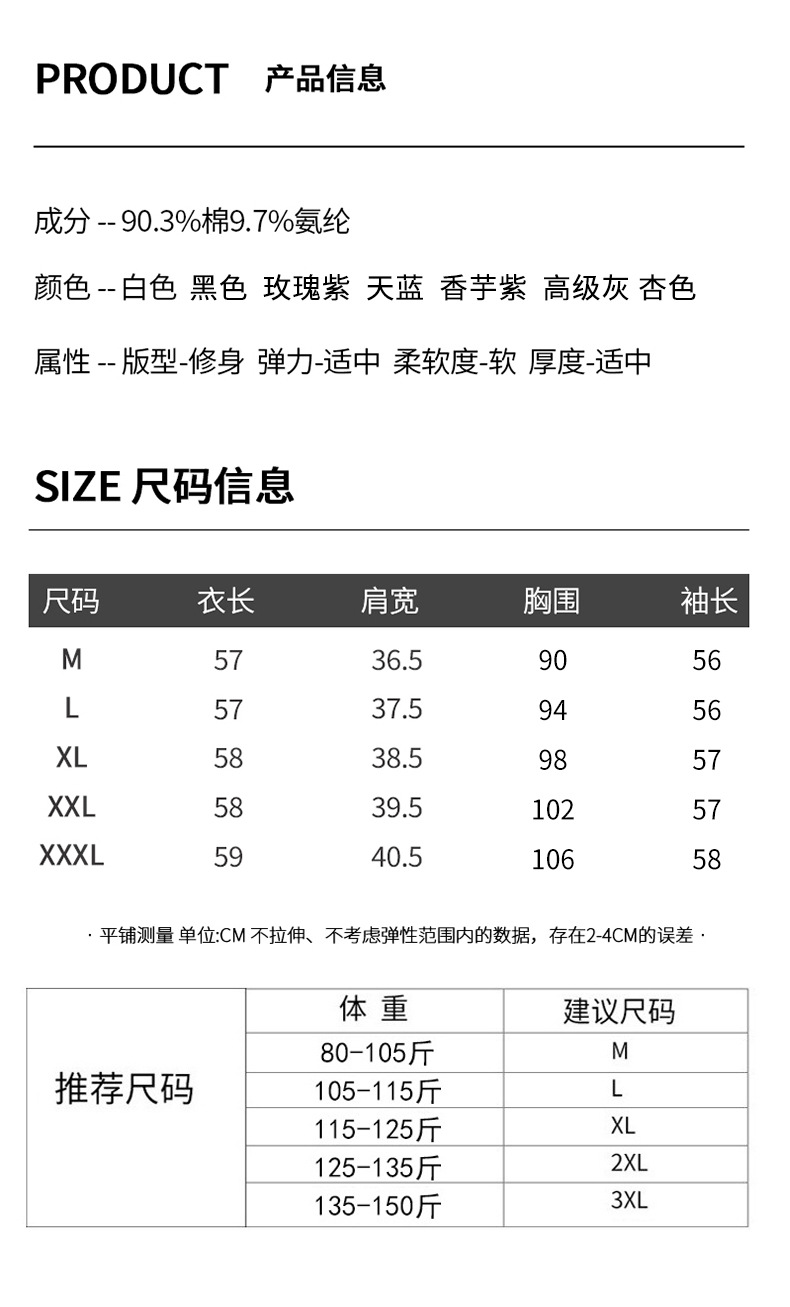 PRODUCT 产品信息

成分 -- 90.3%棉9.7%氨纶

颜色 -- 白色 黑色 玫瑰紫 天蓝 香芋紫 高级灰 杏色

属性 -- 版型-修身 弹力-适中 柔软度-软 厚度-适中

SIZE 尺码信息

| 尺码 | 衣长 | 肩宽 | 胸围 | 袖长 |
|---|---|---|---|---|
| M | 57 | 36.5 | 90 | 56 |
| L | 57 | 37.5 | 94 | 56 |
| XL | 58 | 38.5 | 98 | 57 |
| XXL | 58 | 39.5 | 102 | 57 |
| XXXL | 59 | 40.5 | 106 | 58 |

· 平铺测量 单位:CM 不拉伸、不考虑弹性范围内的数据，存在2-4CM的误差 ·

| 推荐尺码 | 体 重 | 建议尺码 |
|---|---|---|
| | 80-105斤 | M |
| | 105-115斤 | L |
| | 115-125斤 | XL |
| | 125-135斤 | 2XL |
| | 135-150斤 | 3XL |